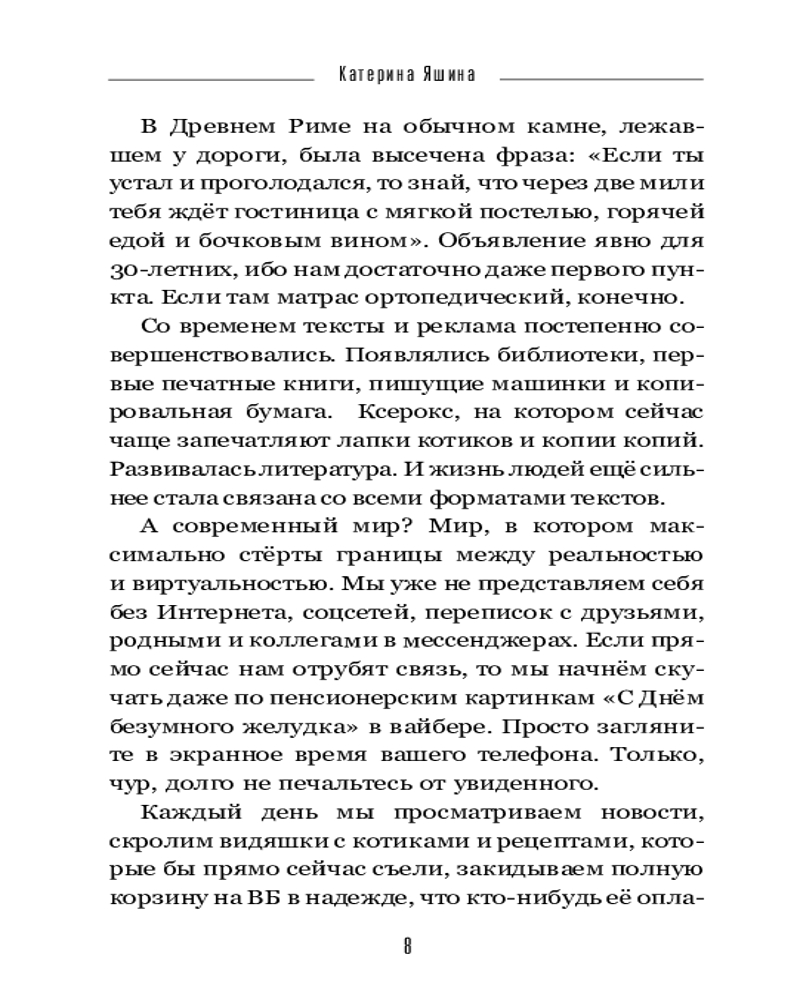 Катерина Яшина

В Древнем Риме на обычном камне, лежавшем у дороги, была высечена фраза: «Если ты устал и проголодался, то знай, что через две мили тебя ждёт гостиница с мягкой постелью, горячей едой и бочковым вином». Объявление явно для 30-летних, ибо нам достаточно даже первого пункта. Если там матрас ортопедический, конечно.

Со временем тексты и реклама постепенно совершенствовались. Появлялись библиотеки, первые печатные книги, пишущие машинки и копировальная бумага. Ксерокс, на котором сейчас чаще запечатляют лапки котиков и копии копий. Развивалась литература. И жизнь людей ещё сильнее стала связана со всеми форматами текстов.

А современный мир? Мир, в котором максимально стёрты границы между реальностью и виртуальностью. Мы уже не представляем себя без Интернета, соцсетей, переписок с друзьями, родными и коллегами в мессенджерах. Если прямо сейчас нам отрубят связь, то мы начнём скучать даже по пенсионерским картинкам «С Днём безумного желудка» в вайбере. Просто загляните в экранное время вашего телефона. Только, чур, долго не печальтесь от увиденного.

Каждый день мы просматриваем новости, скролим видяшки с котиками и рецептами, которые бы прямо сейчас съели, закидываем полную корзину на ВБ в надежде, что кто-нибудь её опла-

8